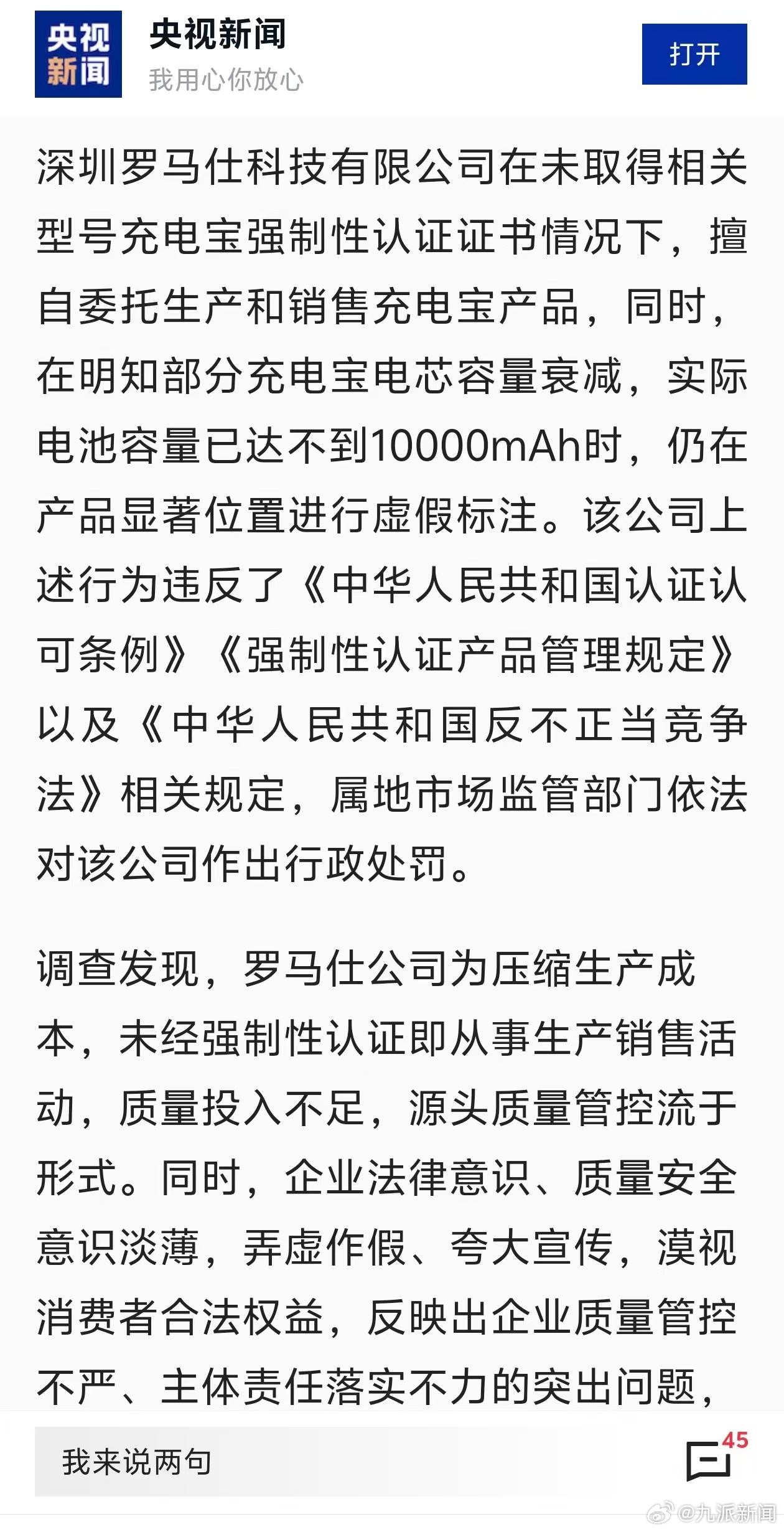 央视新闻

央视新闻
我用心你放心

打开

深圳罗马仕科技有限公司在未取得相关型号充电宝强制性认证证书情况下，擅自委托生产和销售充电宝产品，同时，在明知部分充电宝电芯容量衰减，实际电池容量已达不到10000mAh时，仍在产品显著位置进行虚假标注。该公司上述行为违反了《中华人民共和国认证认可条例》《强制性认证产品管理规定》以及《中华人民共和国反不正当竞争法》相关规定，属地市场监管部门依法对该公司作出行政处罚。

调查发现，罗马仕公司为压缩生产成本，未经强制性认证即从事生产销售活动，质量投入不足，源头质量管控流于形式。同时，企业法律意识、质量安全意识淡薄，弄虚作假、夸大宣传，漠视消费者合法权益，反映出企业质量管控不严、主体责任落实不力的突出问题，

我来说两句

45

@九派新闻